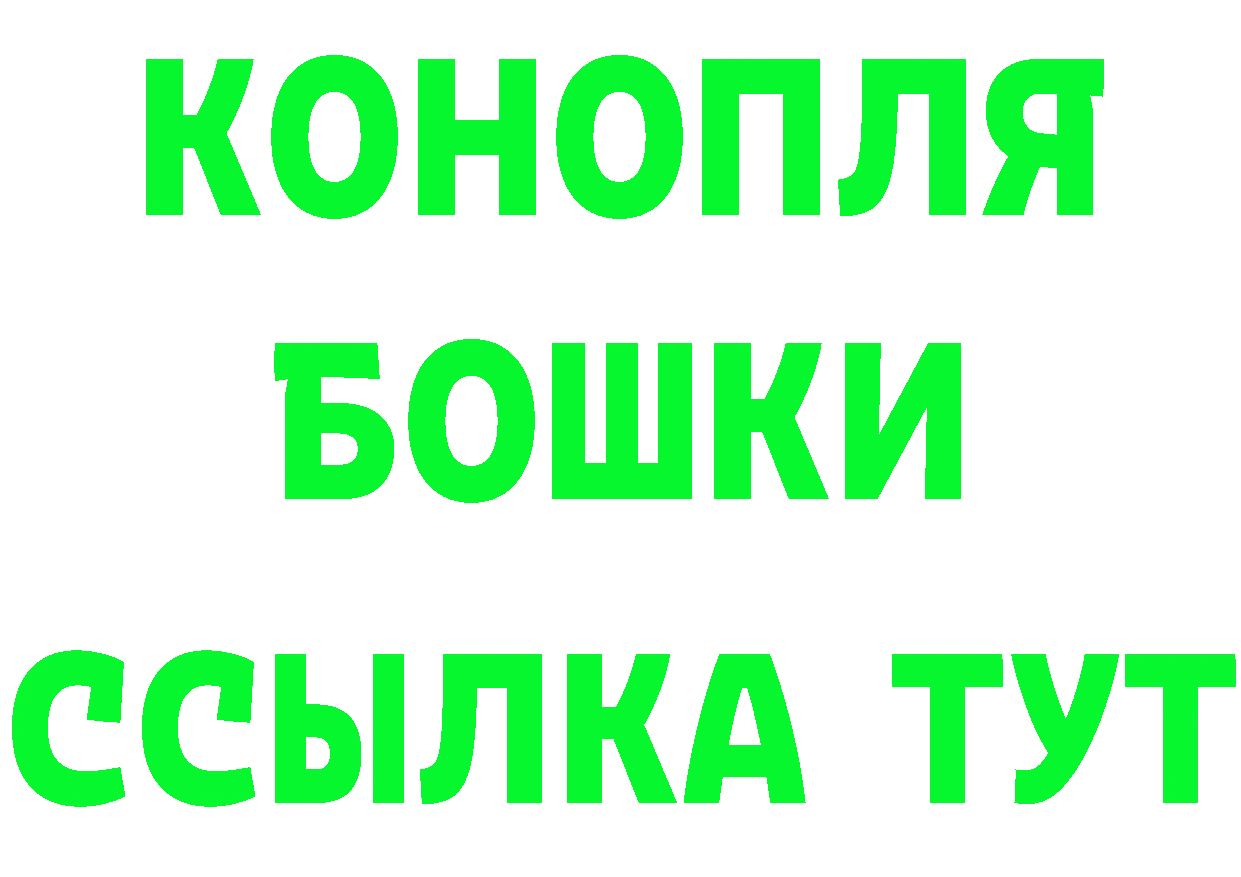 КОНОПЛЯ
БОШКИ
ССЫЛКА ТУТ